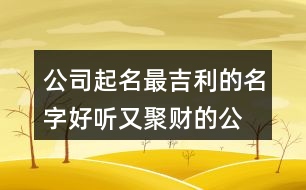 公司起名最吉利的名字好听又聚财的公